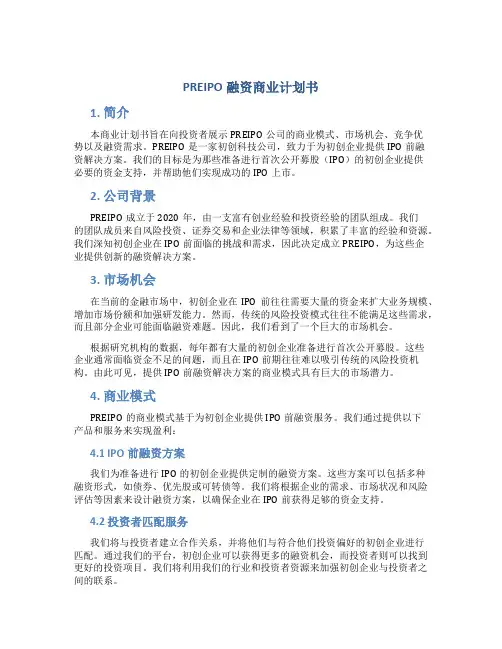 PREIPO 融资商业计划书

1. 简介

本商业计划书旨在向投资者展示 PREIPO 公司的商业模式、市场机会、竞争优势以及融资需求。PREIPO 是一家初创科技公司，致力于为初创企业提供 IPO 前融资解决方案。我们的目标是为那些准备进行首次公开募股（IPO）的初创企业提供必要的资金支持，并帮助他们实现成功的 IPO 上市。

2. 公司背景

PREIPO 成立于 2020 年，由一支富有创业经验和投资经验的团队组成。我们的团队成员来自风险投资、证券交易和企业法律等领域，积累了丰富的经验和资源。我们深知初创企业在 IPO 前面临的挑战和需求，因此决定成立 PREIPO，为这些企业提供创新的融资解决方案。

3. 市场机会

在当前的金融市场中，初创企业在 IPO 前往往需要大量的资金来扩大业务规模、增加市场份额和加强研发能力。然而，传统的风险投资模式往往不能满足这些需求，而且部分企业可能面临融资难题。因此，我们看到了一个巨大的市场机会。

根据研究机构的数据，每年都有大量的初创企业准备进行首次公开募股。这些企业通常面临资金不足的问题，而且在 IPO 前期往往难以吸引传统的风险投资机构。由此可见，提供 IPO 前融资解决方案的商业模式具有巨大的市场潜力。

4. 商业模式

PREIPO 的商业模式基于为初创企业提供 IPO 前融资服务。我们通过提供以下产品和服务来实现盈利：

4.1 IPO 前融资方案

我们为准备进行 IPO 的初创企业提供定制的融资方案。这些方案可以包括多种融资形式，如债券、优先股或可转债等。我们将根据企业的需求、市场状况和风险评估等因素来设计融资方案，以确保企业在 IPO 前获得足够的资金支持。

4.2 投资者匹配服务

我们将与投资者建立合作关系，并将他们与符合他们投资偏好的初创企业进行匹配。通过我们的平台，初创企业可以获得更多的融资机会，而投资者则可以找到更好的投资项目。我们将利用我们的行业和投资者资源来加强初创企业与投资者之间的联系。